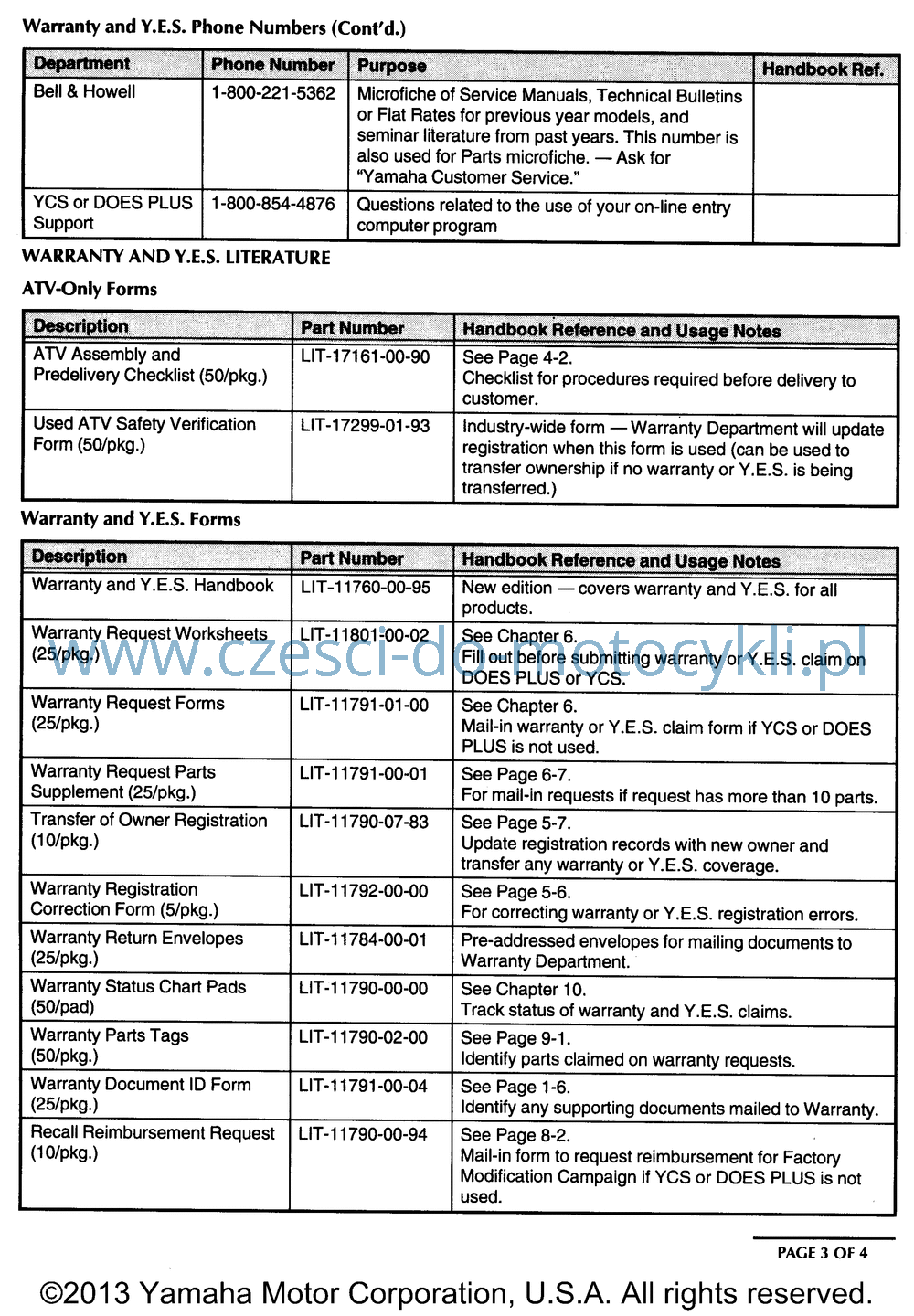 Warranty and Y.E.S. Phone Numbers (Cont'd.)

| Department | Phone Number | Purpose | Handbook Ref. |
|---|---|---|---|
| Bell & Howell | 1-800-221-5362 | Microfiche of Service Manuals, Technical Bulletins or Flat Rates for previous year models, and seminar literature from past years. This number is also used for Parts microfiche. — Ask for "Yamaha Customer Service." | |
| YCS or DOES PLUS Support | 1-800-854-4876 | Questions related to the use of your on-line entry computer program | |

WARRANTY AND Y.E.S. LITERATURE

ATV-Only Forms

| Description | Part Number | Handbook Reference and Usage Notes |
|---|---|---|
| ATV Assembly and Predelivery Checklist (50/pkg.) | LIT-17161-00-90 | See Page 4-2. Checklist for procedures required before delivery to customer. |
| Used ATV Safety Verification Form (50/pkg.) | LIT-17299-01-93 | Industry-wide form — Warranty Department will update registration when this form is used (can be used to transfer ownership if no warranty or Y.E.S. is being transferred.) |

Warranty and Y.E.S. Forms

| Description | Part Number | Handbook Reference and Usage Notes |
|---|---|---|
| Warranty and Y.E.S. Handbook | LIT-11760-00-95 | New edition — covers warranty and Y.E.S. for all products. |
| Warranty Request Worksheets (25/pkg.) | LIT-11801-00-02 | See Chapter 6. Fill out before submitting warranty or Y.E.S. claim on DOES PLUS or YCS. |
| Warranty Request Forms (25/pkg.) | LIT-11791-01-00 | See Chapter 6. Mail-in warranty or Y.E.S. claim form if YCS or DOES PLUS is not used. |
| Warranty Request Parts Supplement (25/pkg.) | LIT-11791-00-01 | See Page 6-7. For mail-in requests if request has more than 10 parts. |
| Transfer of Owner Registration (10/pkg.) | LIT-11790-07-83 | See Page 5-7. Update registration records with new owner and transfer any warranty or Y.E.S. coverage. |
| Warranty Registration Correction Form (5/pkg.) | LIT-11792-00-00 | See Page 5-6. For correcting warranty or Y.E.S. registration errors. |
| Warranty Return Envelopes (25/pkg.) | LIT-11784-00-01 | Pre-addressed envelopes for mailing documents to Warranty Department. |
| Warranty Status Chart Pads (50/pad) | LIT-11790-00-00 | See Chapter 10. Track status of warranty and Y.E.S. claims. |
| Warranty Parts Tags (50/pkg.) | LIT-11790-02-00 | See Page 9-1. Identify parts claimed on warranty requests. |
| Warranty Document ID Form (25/pkg.) | LIT-11791-00-04 | See Page 1-6. Identify any supporting documents mailed to Warranty. |
| Recall Reimbursement Request (10/pkg.) | LIT-11790-00-94 | See Page 8-2. Mail-in form to request reimbursement for Factory Modification Campaign if YCS or DOES PLUS is not used. |

www.czesci-do-motocykli.pl

PAGE 3 OF 4

©2013 Yamaha Motor Corporation, U.S.A. All rights reserved.